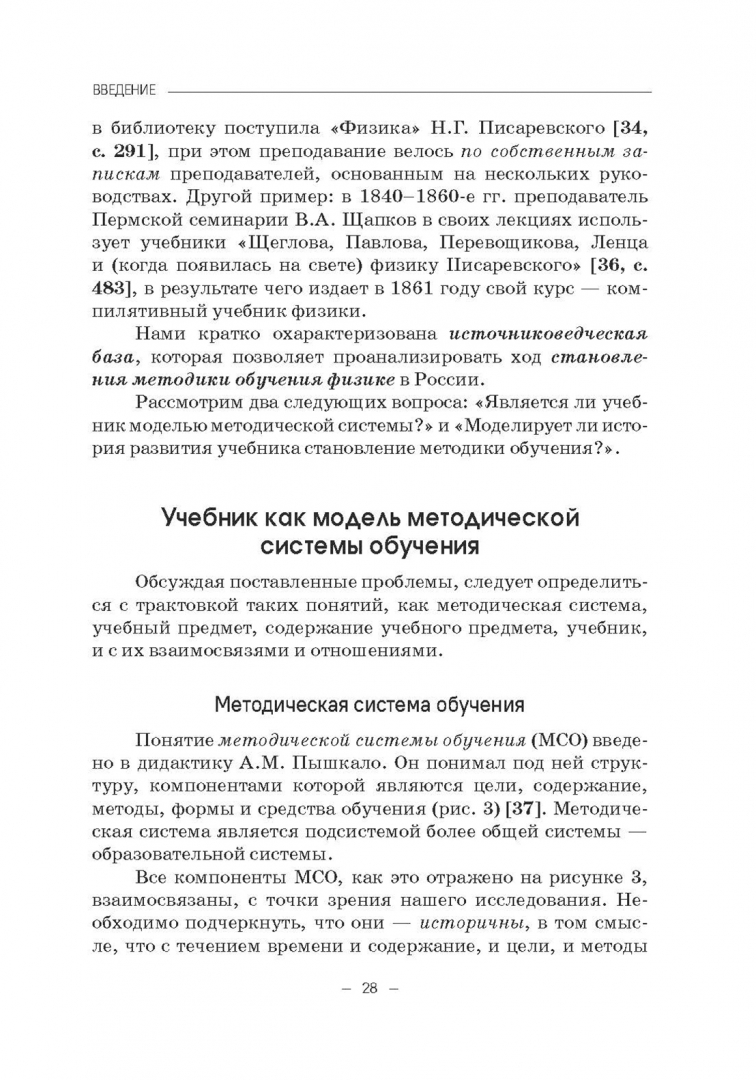 ВВЕДЕНИЕ

в библиотеку поступила «Физика» Н.Г. Писаревского [34, с. 291], при этом преподавание велось по собственным запискам преподавателей, основанным на нескольких руководствах. Другой пример: в 1840–1860-е гг. преподаватель Пермской семинарии В.А. Щапков в своих лекциях использует учебники «Щеглова, Павлова, Перевощикова, Ленца и (когда появилась на свете) физику Писаревского» [36, с. 483], в результате чего издает в 1861 году свой курс — компилятивный учебник физики.

Нами кратко охарактеризована источниковедческая база, которая позволяет проанализировать ход становления методики обучения физике в России.

Рассмотрим два следующих вопроса: «Является ли учебник моделью методической системы?» и «Моделирует ли история развития учебника становление методики обучения?».

Учебник как модель методической системы обучения

Обсуждая поставленные проблемы, следует определиться с трактовкой таких понятий, как методическая система, учебный предмет, содержание учебного предмета, учебник, и с их взаимосвязями и отношениями.

Методическая система обучения

Понятие методической системы обучения (МСО) введено в дидактику А.М. Пышкало. Он понимал под ней структуру, компонентами которой являются цели, содержание, методы, формы и средства обучения (рис. 3) [37]. Методическая система является подсистемой более общей системы — образовательной системы.

Все компоненты МСО, как это отражено на рисунке 3, взаимосвязаны, с точки зрения нашего исследования. Необходимо подчеркнуть, что они — историчны, в том смысле, что с течением времени и содержание, и цели, и методы

– 28 –